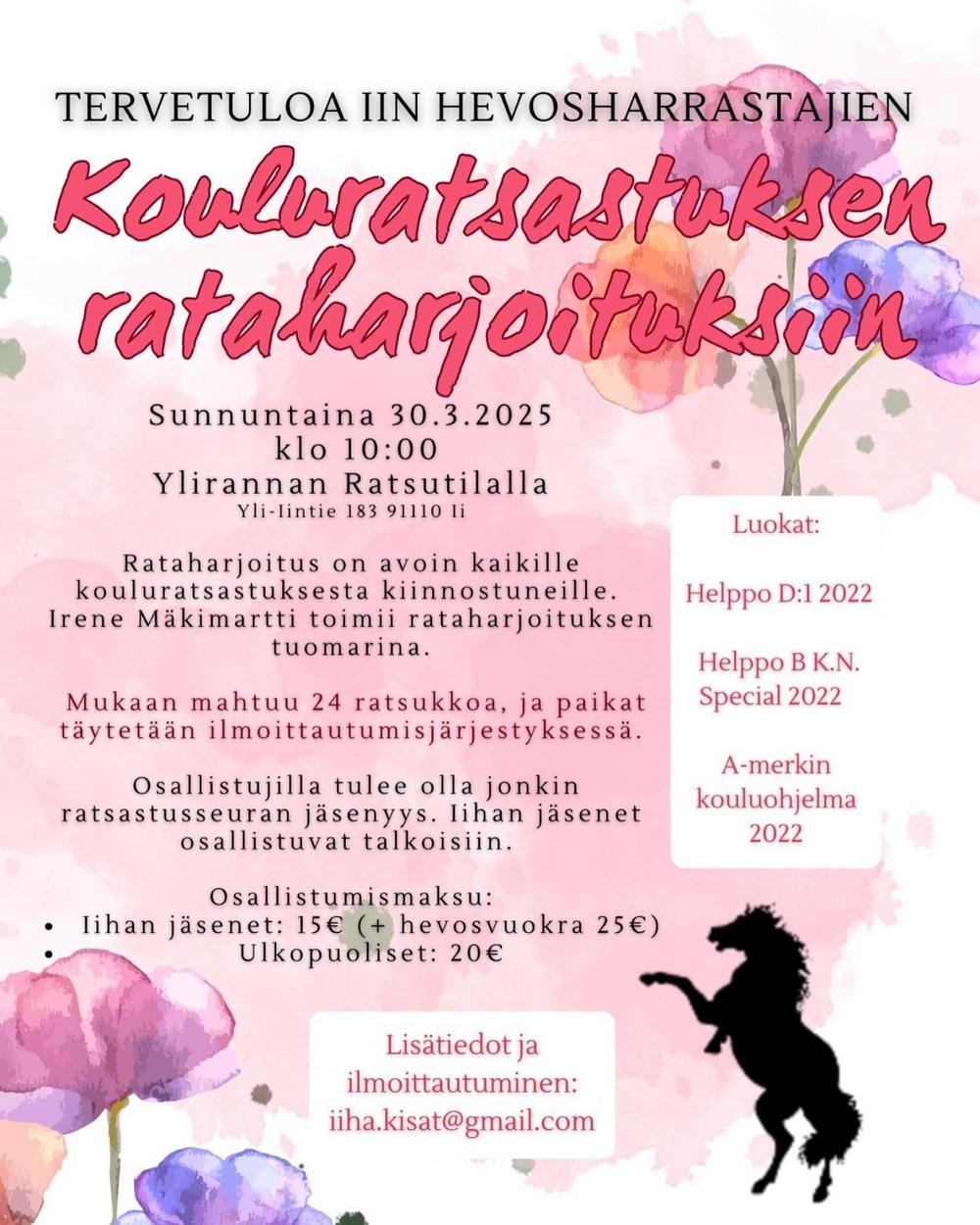 TERVETULOA IIN HEVOSHARRASTAJIEN

Kouluratsastuksen rataharjoituksiin

Sunnuntaina 30.3.2025
klo 10:00
Ylirannan Ratsutilalla
Yli-Iintie 183 91110 Ii

Rataharjoitus on avoin kaikille kouluratsastuksesta kiinnostuneille. Irene Mäkimartti toimii rataharjoituksen tuomarina.

Mukaan mahtuu 24 ratsukkoa, ja paikat täytetään ilmoittautumisjärjestyksessä.

Osallistujilla tulee olla jonkin ratsastusseuran jäsenyys. Iihan jäsenet osallistuvat talkoisiin.

Osallistumismaksu:
• Iihan jäsenet: 15€ (+ hevosvuokra 25€)
• Ulkopuoliset: 20€

Luokat:

Helppo D:1 2022

Helppo B K.N. Special 2022

A-merkin kouluohjelma 2022

Lisätiedot ja ilmoittautuminen:
iiha.kisat@gmail.com